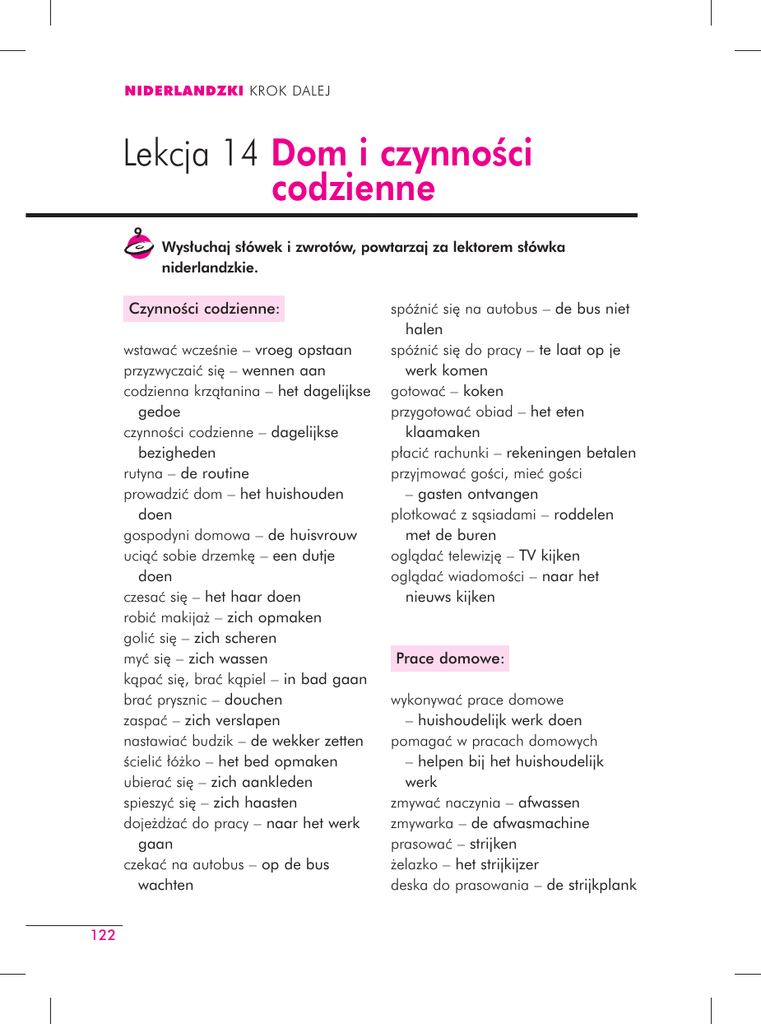 NIDERLANDZKI KROK DALEJ

Lekcja 14 Dom i czynności codzienne

Wysłuchaj słówek i zwrotów, powtarzaj za lektorem słówka niderlandzkie.

Czynności codzienne:

wstawać wcześnie – vroeg opstaan
przyzwyczaić się – wennen aan
codzienna krzątanina – het dagelijkse gedoe
czynności codzienne – dagelijkse bezigheden
rutyna – de routine
prowadzić dom – het huishouden doen
gospodyni domowa – de huisvrouw
uciąć sobie drzemkę – een dutje doen
czesać się – het haar doen
robić makijaż – zich opmaken
golić się – zich scheren
myć się – zich wassen
kąpać się, brać kąpiel – in bad gaan
brać prysznic – douchen
zaspać – zich verslapen
nastawiać budzik – de wekker zetten
ścielić łóżko – het bed opmaken
ubierać się – zich aankleden
spieszyć się – zich haasten
dojeżdżać do pracy – naar het werk gaan
czekać na autobus – op de bus wachten

spóźnić się na autobus – de bus niet halen
spóźnić się do pracy – te laat op je werk komen
gotować – koken
przygotować obiad – het eten klaamaken
płacić rachunki – rekeningen betalen
przyjmować gości, mieć gości – gasten ontvangen
plotkować z sąsiadami – roddelen met de buren
oglądać telewizję – TV kijken
oglądać wiadomości – naar het nieuws kijken

Prace domowe:

wykonywać prace domowe – huishoudelijk werk doen
pomagać w pracach domowych – helpen bij het huishoudelijk werk
zmywać naczynia – afwassen
zmywarka – de afwasmachine
prasować – strijken
żelazko – het strijkijzer
deska do prasowania – de strijkplank

122